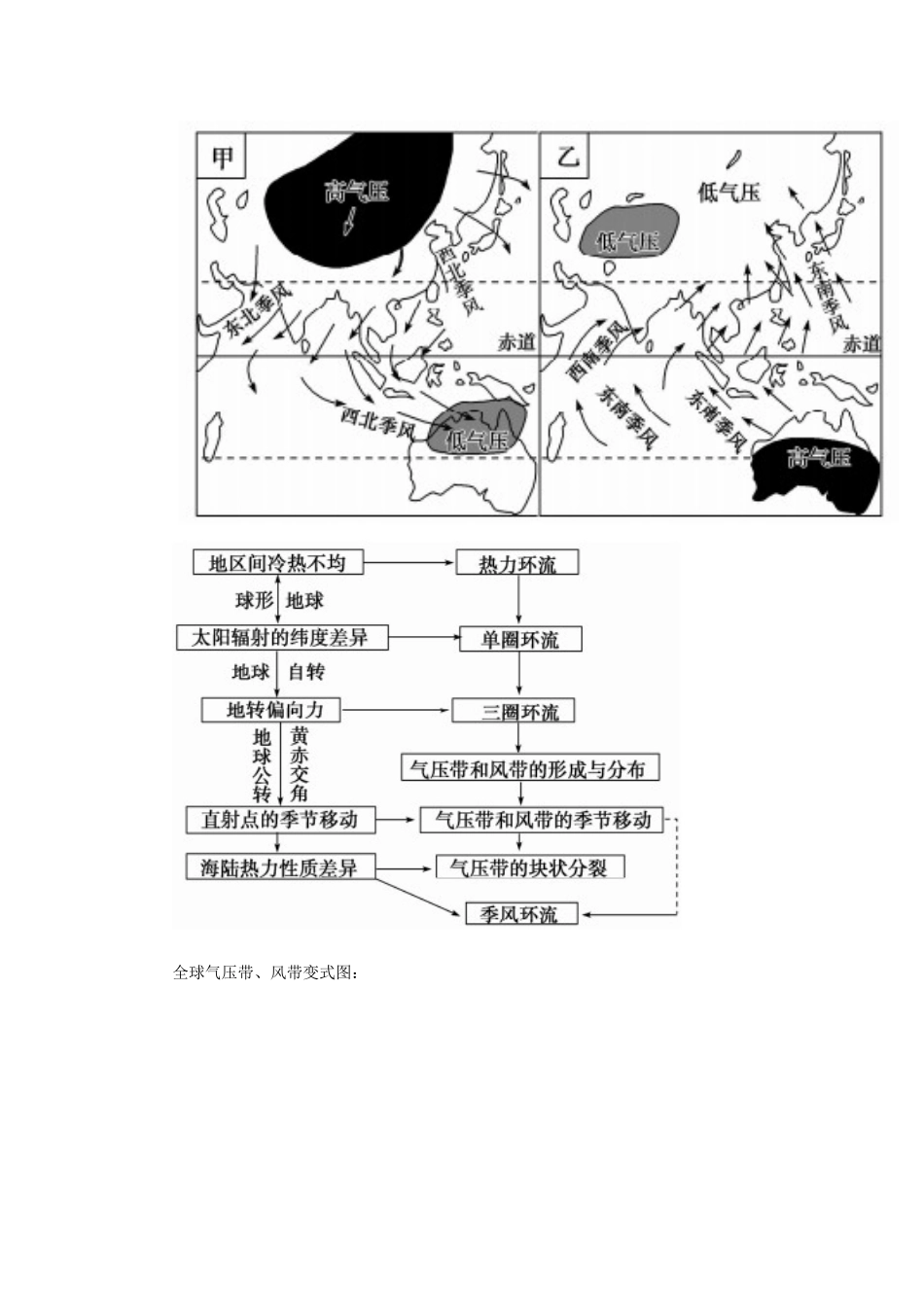 甲

高气压

西北季风

东北季风

赤道

西北季风

低气压

乙

低气压

低气压

东南季风

赤道

西南季风

东南季风

东南季风

高气压

地区间冷热不均

热力环流

球形 地球

太阳辐射的纬度差异

单圈环流

地球 自转

地转偏向力

三圈环流

地球公转

黄赤交角

气压带和风带的形成与分布

直射点的季节移动

气压带和风带的季节移动

海陆热力性质差异

气压带的块状分裂

季风环流

全球气压带、风带变式图：